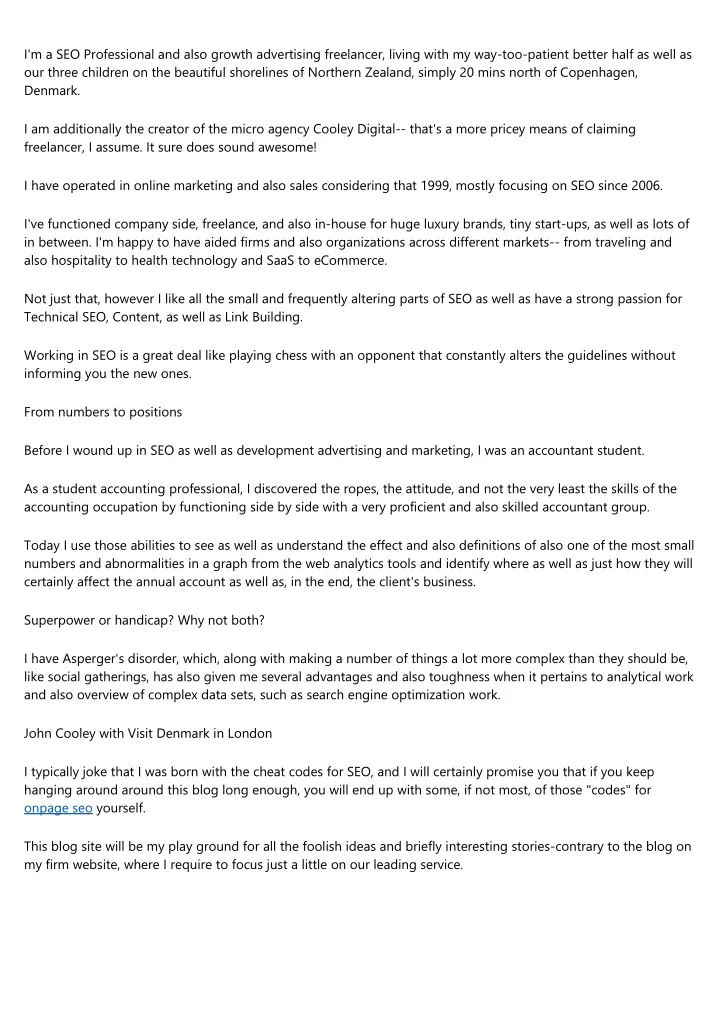 I'm a SEO Professional and also growth advertising freelancer, living with my way-too-patient better half as well as our three children on the beautiful shorelines of Northern Zealand, simply 20 mins north of Copenhagen, Denmark.

I am additionally the creator of the micro agency Cooley Digital-- that's a more pricey means of claiming freelancer, I assume. It sure does sound awesome!

I have operated in online marketing and also sales considering that 1999, mostly focusing on SEO since 2006.

I've functioned company side, freelance, and also in-house for huge luxury brands, tiny start-ups, as well as lots of in between. I'm happy to have aided firms and also organizations across different markets-- from traveling and also hospitality to health technology and SaaS to eCommerce.

Not just that, however I like all the small and frequently altering parts of SEO as well as have a strong passion for Technical SEO, Content, as well as Link Building.

Working in SEO is a great deal like playing chess with an opponent that constantly alters the guidelines without informing you the new ones.

From numbers to positions

Before I wound up in SEO as well as development advertising and marketing, I was an accountant student.

As a student accounting professional, I discovered the ropes, the attitude, and not the very least the skills of the accounting occupation by functioning side by side with a very proficient and also skilled accountant group.

Today I use those abilities to see as well as understand the effect and also definitions of also one of the most small numbers and abnormalities in a graph from the web analytics tools and identify where as well as just how they will certainly affect the annual account as well as, in the end, the client's business.

Superpower or handicap? Why not both?

I have Asperger's disorder, which, along with making a number of things a lot more complex than they should be, like social gatherings, has also given me several advantages and also toughness when it pertains to analytical work and also overview of complex data sets, such as search engine optimization work.

John Cooley with Visit Denmark in London

I typically joke that I was born with the cheat codes for SEO, and I will certainly promise you that if you keep hanging around around this blog long enough, you will end up with some, if not most, of those "codes" for onpage seo yourself.

This blog site will be my play ground for all the foolish ideas and briefly interesting stories-contrary to the blog on my firm website, where I require to focus just a little on our leading service.